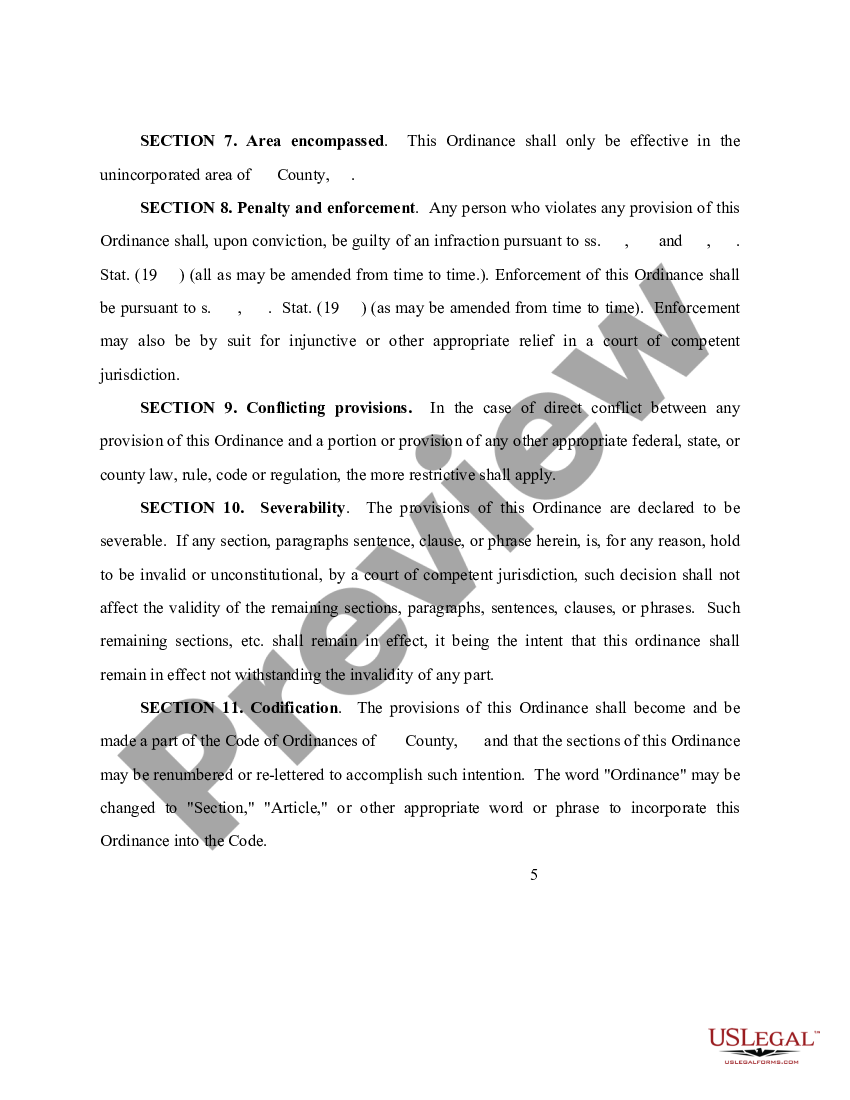 **SECTION 7. Area encompassed**. This Ordinance shall only be effective in the unincorporated area of County, .

**SECTION 8. Penalty and enforcement**. Any person who violates any provision of this Ordinance shall, upon conviction, be guilty of an infraction pursuant to ss. , and , . Stat. (19 ) (all as may be amended from time to time.). Enforcement of this Ordinance shall be pursuant to s. , . Stat. (19 ) (as may be amended from time to time). Enforcement may also be by suit for injunctive or other appropriate relief in a court of competent jurisdiction.

**SECTION 9. Conflicting provisions.** In the case of direct conflict between any provision of this Ordinance and a portion or provision of any other appropriate federal, state, or county law, rule, code or regulation, the more restrictive shall apply.

**SECTION 10. Severability**. The provisions of this Ordinance are declared to be severable. If any section, paragraphs sentence, clause, or phrase herein, is, for any reason, hold to be invalid or unconstitutional, by a court of competent jurisdiction, such decision shall not affect the validity of the remaining sections, paragraphs, sentences, clauses, or phrases. Such remaining sections, etc. shall remain in effect, it being the intent that this ordinance shall remain in effect not withstanding the invalidity of any part.

**SECTION 11. Codification**. The provisions of this Ordinance shall become and be made a part of the Code of Ordinances of County, and that the sections of this Ordinance may be renumbered or re-lettered to accomplish such intention. The word "Ordinance" may be changed to "Section," "Article," or other appropriate word or phrase to incorporate this Ordinance into the Code.

5

Preview

USLEGAL™
USLEGALFORMS.COM